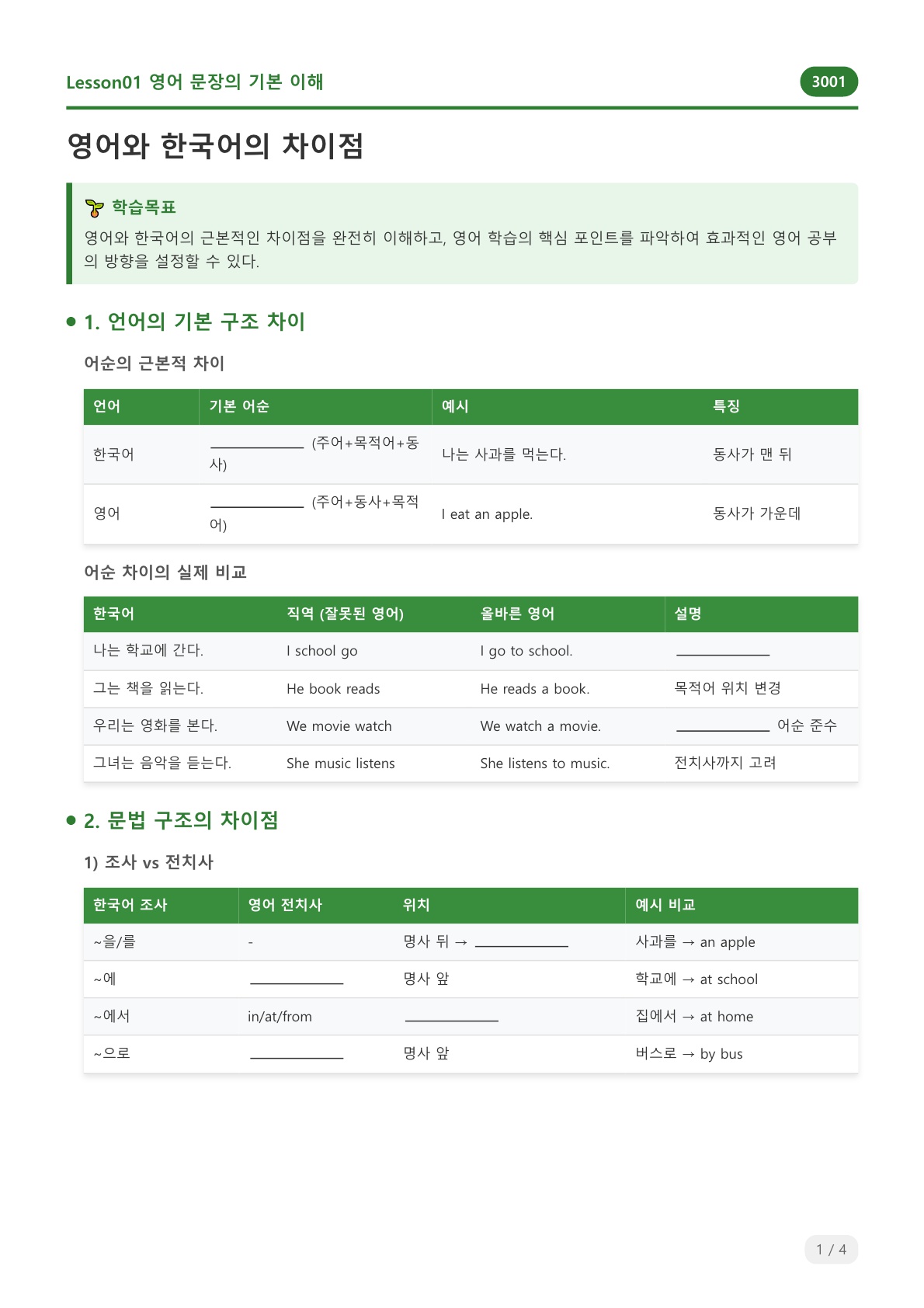 Lesson01 영어 문장의 기본 이해

3001

영어와 한국어의 차이점

학습목표

영어와 한국어의 근본적인 차이점을 완전히 이해하고, 영어 학습의 핵심 포인트를 파악하여 효과적인 영어 공부의 방향을 설정할 수 있다.

1. 언어의 기본 구조 차이

어순의 근본적 차이

| 언어 | 기본 어순 | 예시 | 특징 |
|---|---|---|---|
| 한국어 | ____________ (주어+목적어+동사) | 나는 사과를 먹는다. | 동사가 맨 뒤 |
| 영어 | ____________ (주어+동사+목적어) | I eat an apple. | 동사가 가운데 |

어순 차이의 실제 비교

| 한국어 | 직역 (잘못된 영어) | 올바른 영어 | 설명 |
|---|---|---|---|
| 나는 학교에 간다. | I school go | I go to school. | ____________ |
| 그는 책을 읽는다. | He book reads | He reads a book. | 목적어 위치 변경 |
| 우리는 영화를 본다. | We movie watch | We watch a movie. | ____________ 어순 준수 |
| 그녀는 음악을 듣는다. | She music listens | She listens to music. | 전치사까지 고려 |

2. 문법 구조의 차이점

1) 조사 vs 전치사

| 한국어 조사 | 영어 전치사 | 위치 | 예시 비교 |
|---|---|---|---|
| ~을/를 | - | 명사 뒤 → ____________ | 사과를 → an apple |
| ~에 | ____________ | 명사 앞 | 학교에 → at school |
| ~에서 | in/at/from | ____________ | 집에서 → at home |
| ~으로 | ____________ | 명사 앞 | 버스로 → by bus |

1 / 4